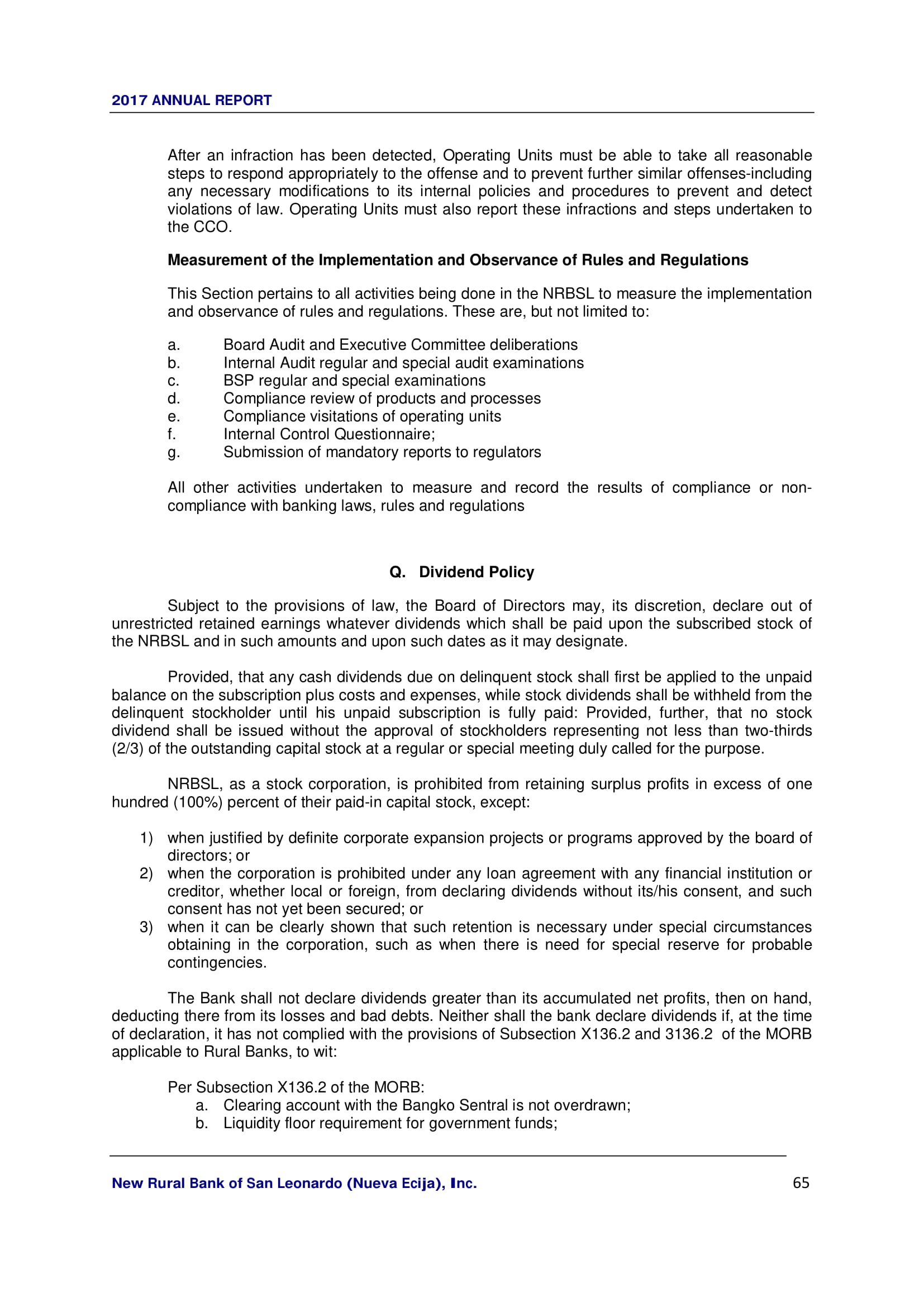 2017 ANNUAL REPORT

After an infraction has been detected, Operating Units must be able to take all reasonable steps to respond appropriately to the offense and to prevent further similar offenses-including any necessary modifications to its internal policies and procedures to prevent and detect violations of law. Operating Units must also report these infractions and steps undertaken to the CCO.

Measurement of the Implementation and Observance of Rules and Regulations

This Section pertains to all activities being done in the NRBSL to measure the implementation and observance of rules and regulations. These are, but not limited to:

a. Board Audit and Executive Committee deliberations
b. Internal Audit regular and special audit examinations
c. BSP regular and special examinations
d. Compliance review of products and processes
e. Compliance visitations of operating units
f. Internal Control Questionnaire;
g. Submission of mandatory reports to regulators

All other activities undertaken to measure and record the results of compliance or non-compliance with banking laws, rules and regulations

Q. Dividend Policy

Subject to the provisions of law, the Board of Directors may, its discretion, declare out of unrestricted retained earnings whatever dividends which shall be paid upon the subscribed stock of the NRBSL and in such amounts and upon such dates as it may designate.

Provided, that any cash dividends due on delinquent stock shall first be applied to the unpaid balance on the subscription plus costs and expenses, while stock dividends shall be withheld from the delinquent stockholder until his unpaid subscription is fully paid: Provided, further, that no stock dividend shall be issued without the approval of stockholders representing not less than two-thirds (2/3) of the outstanding capital stock at a regular or special meeting duly called for the purpose.

NRBSL, as a stock corporation, is prohibited from retaining surplus profits in excess of one hundred (100%) percent of their paid-in capital stock, except:

1) when justified by definite corporate expansion projects or programs approved by the board of directors; or
2) when the corporation is prohibited under any loan agreement with any financial institution or creditor, whether local or foreign, from declaring dividends without its/his consent, and such consent has not yet been secured; or
3) when it can be clearly shown that such retention is necessary under special circumstances obtaining in the corporation, such as when there is need for special reserve for probable contingencies.

The Bank shall not declare dividends greater than its accumulated net profits, then on hand, deducting there from its losses and bad debts. Neither shall the bank declare dividends if, at the time of declaration, it has not complied with the provisions of Subsection X136.2 and 3136.2 of the MORB applicable to Rural Banks, to wit:

Per Subsection X136.2 of the MORB:
a. Clearing account with the Bangko Sentral is not overdrawn;
b. Liquidity floor requirement for government funds;

New Rural Bank of San Leonardo (Nueva Ecija), Inc. 65